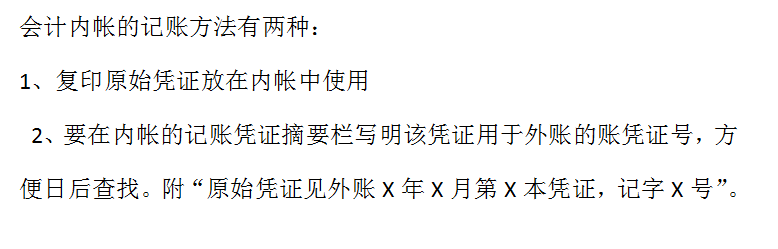 会计内帐的记账方法有两种：

1、复印原始凭证放在内帐中使用

2、要在内帐的记账凭证摘要栏写明该凭证用于外账的账凭证号，方便日后查找。附“原始凭证见外账 X 年 X 月第 X 本凭证，记字 X 号”。